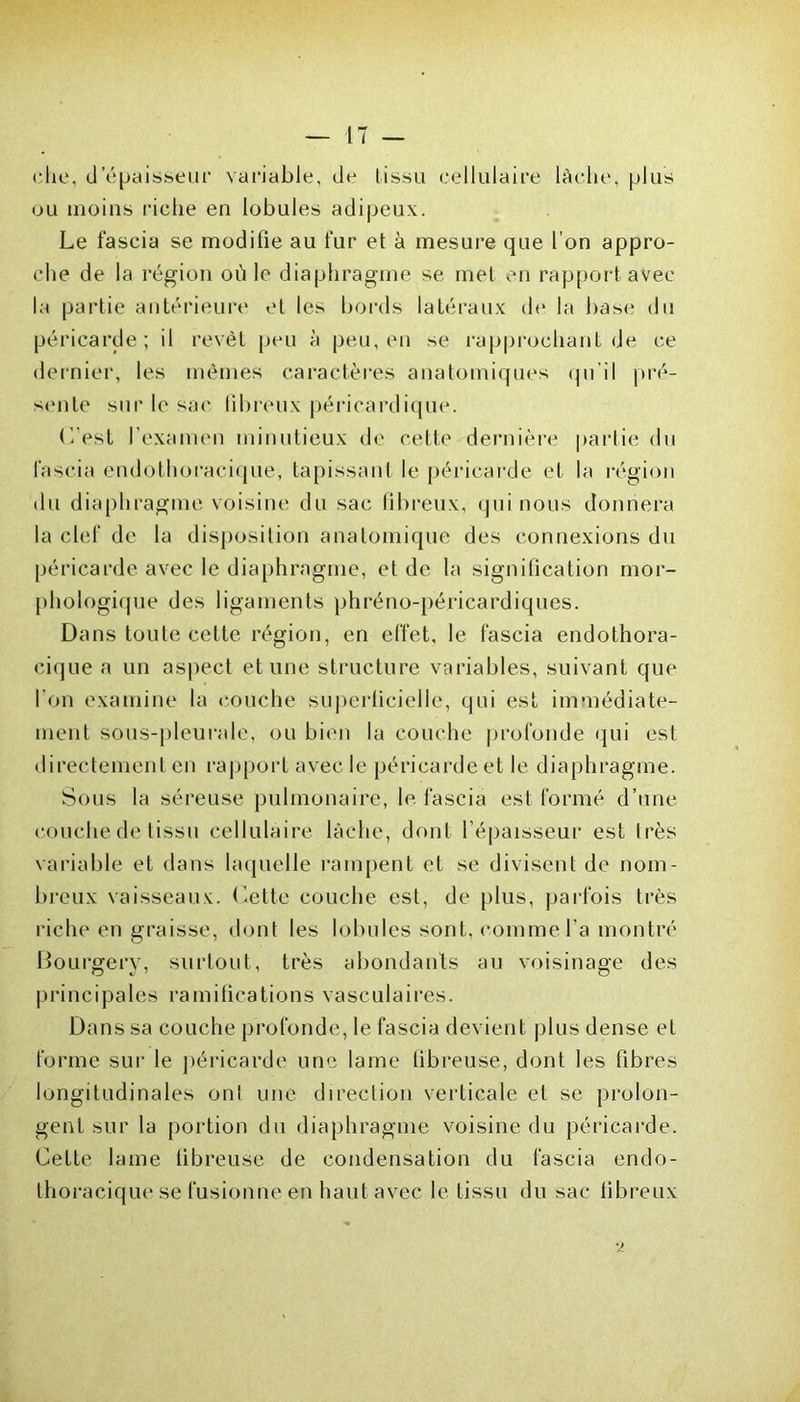 — 17 —

che, d'épaisseur variable, de tissu cellulaire lâche, plus ou moins riche en lobules adipeux.

Le fascia se modifie au fur et à mesure que l'on approche de la région où le diaphragme se met en rapport avec la partie antérieure et les bords latéraux de la base du péricarde ; il revêt peu à peu, en se rapprochant de ce dernier, les mêmes caractères anatomiques qu'il présente sur le sac fibreux péricardique.

C'est l'examen minutieux de cette dernière partie du fascia endothoracique, tapissant le péricarde et la région du diaphragme voisine du sac fibreux, qui nous donnera la clef de la disposition anatomique des connexions du péricarde avec le diaphragme, et de la signification morphologique des ligaments phréno-péricardiques.

Dans toute cette région, en effet, le fascia endothoracique a un aspect et une structure variables, suivant que l'on examine la couche superficielle, qui est immédiatement sous-pleurale, ou bien la couche profonde qui est directement en rapport avec le péricarde et le diaphragme.

Sous la séreuse pulmonaire, le fascia est formé d'une couche de tissu cellulaire lâche, dont l'épaisseur est très variable et dans laquelle rampent et se divisent de nombreux vaisseaux. Cette couche est, de plus, parfois très riche en graisse, dont les lobules sont, comme l'a montré Bourgery, surtout, très abondants au voisinage des principales ramifications vasculaires.

Dans sa couche profonde, le fascia devient plus dense et forme sur le péricarde une lame fibreuse, dont les fibres longitudinales ont une direction verticale et se prolongent sur la portion du diaphragme voisine du péricarde. Cette lame fibreuse de condensation du fascia endothoracique se fusionne en haut avec le tissu du sac fibreux

2